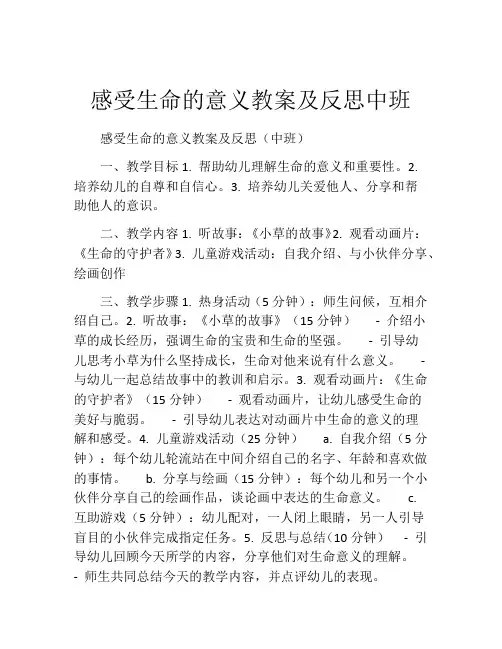 感受生命的意义教案及反思中班

感受生命的意义教案及反思（中班）

一、教学目标 1. 帮助幼儿理解生命的意义和重要性。2. 培养幼儿的自尊和自信心。3. 培养幼儿关爱他人、分享和帮助他人的意识。

二、教学内容 1. 听故事：《小草的故事》2. 观看动画片：《生命的守护者》3. 儿童游戏活动：自我介绍、与小伙伴分享、绘画创作

三、教学步骤 1. 热身活动（5 分钟）：师生问候，互相介绍自己。2. 听故事：《小草的故事》（15 分钟） - 介绍小草的成长经历，强调生命的宝贵和生命的坚强。 - 引导幼儿思考小草为什么坚持成长，生命对他来说有什么意义。 - 与幼儿一起总结故事中的教训和启示。3. 观看动画片：《生命的守护者》（15 分钟） - 观看动画片，让幼儿感受生命的美好与脆弱。 - 引导幼儿表达对动画片中生命的意义的理解和感受。4. 儿童游戏活动（25 分钟） a. 自我介绍（5 分钟）：每个幼儿轮流站在中间介绍自己的名字、年龄和喜欢做的事情。 b. 分享与绘画（15 分钟）：每个幼儿和另一个小伙伴分享自己的绘画作品，谈论画中表达的生命意义。 c. 互助游戏（5 分钟）：幼儿配对，一人闭上眼睛，另一人引导盲目的小伙伴完成指定任务。5. 反思与总结（10 分钟） - 引导幼儿回顾今天所学的内容，分享他们对生命意义的理解。 - 师生共同总结今天的教学内容，并点评幼儿的表现。